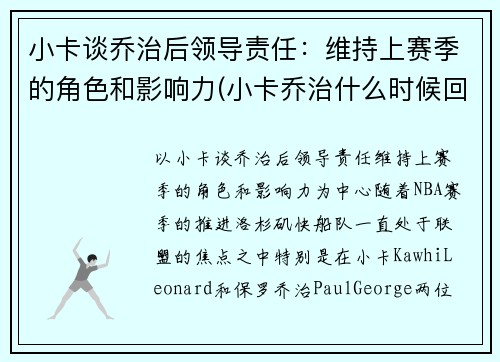 小卡谈乔治后领导责任：维持上赛季的角色和影响力(小卡乔治什么时候回

以小卡谈乔治后领导责任维持上赛季的角色和影响力为中心随着NBA赛季的推进洛杉矶快船队一直处于联盟的焦点之中特别是在小卡KawhiLeonard和保罗乔治PaulGeorge两位